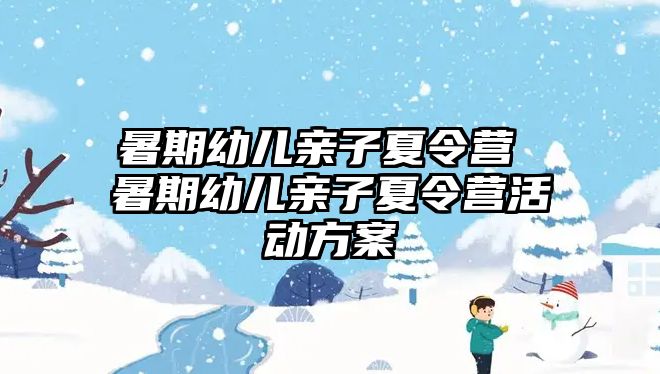 暑期幼儿亲子夏令营 暑期幼儿亲子夏令营活动方案